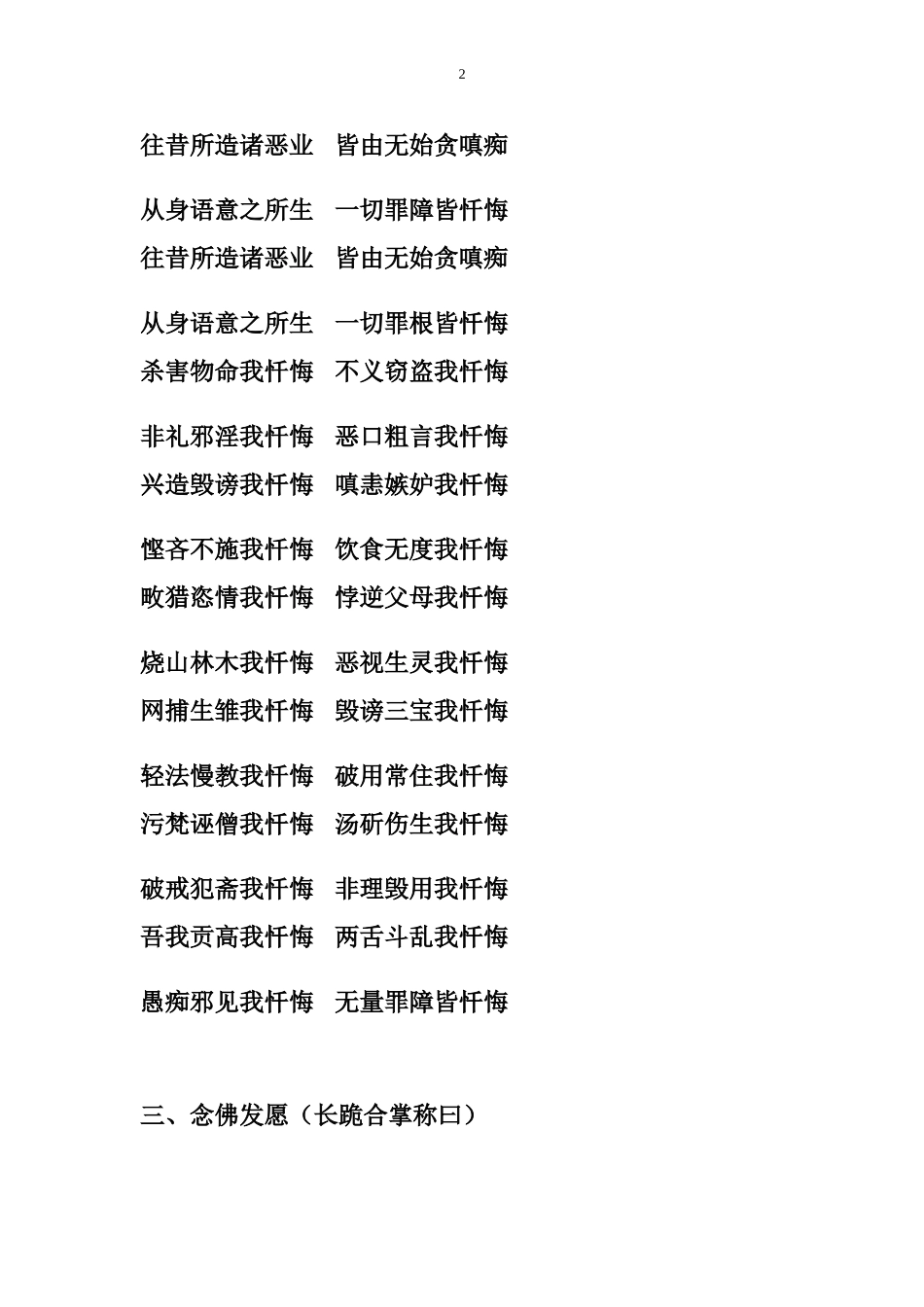 2

往昔所造诸恶业　皆由无始贪嗔痴

从身语意之所生　一切罪障皆忏悔
往昔所造诸恶业　皆由无始贪嗔痴

从身语意之所生　一切罪根皆忏悔
杀害物命我忏悔　不义窃盗我忏悔

非礼邪淫我忏悔　恶口粗言我忏悔
兴造毁谤我忏悔　嗔恚嫉妒我忏悔

悭吝不施我忏悔　饮食无度我忏悔
畋猎恣情我忏悔　悖逆父母我忏悔

烧山林木我忏悔　恶视生灵我忏悔
网捕生雏我忏悔　毁谤三宝我忏悔

轻法慢教我忏悔　破用常住我忏悔
污梵诬僧我忏悔　汤斫伤生我忏悔

破戒犯斋我忏悔　非理毁用我忏悔
吾我贡高我忏悔　两舌斗乱我忏悔

愚痴邪见我忏悔　无量罪障皆忏悔

三、念佛发愿（长跪合掌称曰）